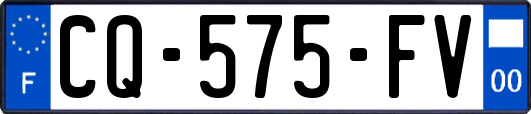 F
CQ-575-FV
00